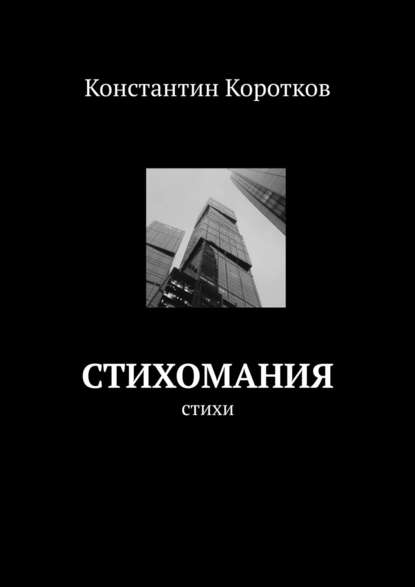 Константин Коротков

СТИХОМАНИЯ

стихи